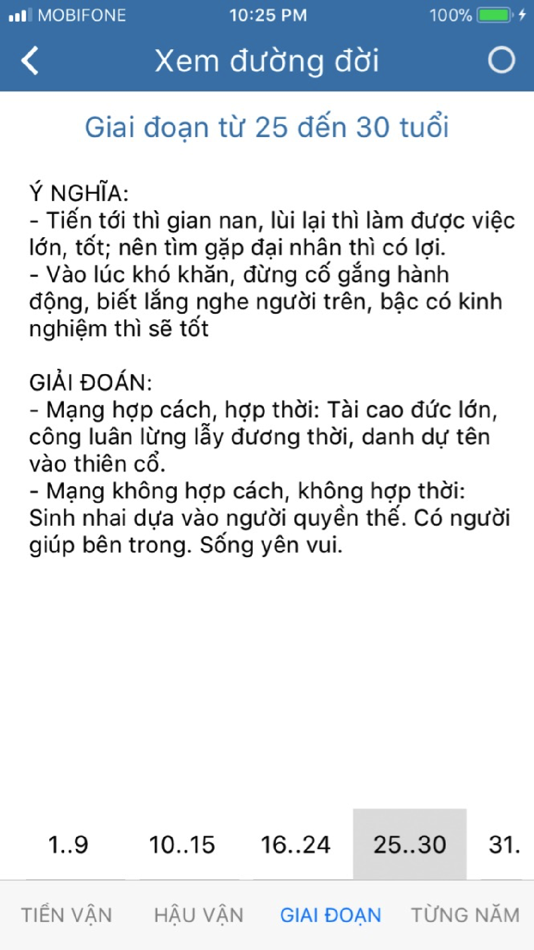 MOBIFONE 10:25 PM 100%

Xem đường đời

Giai đoạn từ 25 đến 30 tuổi

Ý NGHĨA:
- Tiến tới thì gian nan, lùi lại thì làm được việc lớn, tốt; nên tìm gặp đại nhân thì có lợi.
- Vào lúc khó khăn, đừng cố gắng hành động, biết lắng nghe người trên, bậc có kinh nghiệm thì sẽ tốt

GIẢI ĐOÁN:
- Mạng hợp cách, hợp thời: Tài cao đức lớn, công luân lừng lẫy đương thời, danh dự tên vào thiên cổ.
- Mạng không hợp cách, không hợp thời: Sinh nhai dựa vào người quyền thế. Có người giúp bên trong. Sống yên vui.

1..9 10..15 16..24 25..30 31.

TIỀN VẬN HẬU VẬN GIAI ĐOẠN TỪNG NĂM